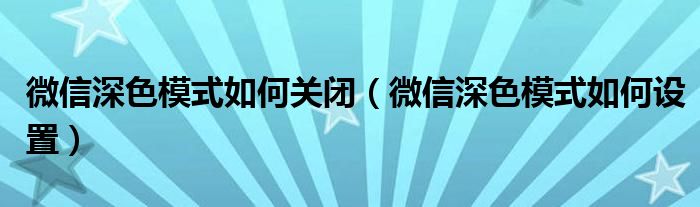 微信深色模式如何关闭（微信深色模式如何设置）